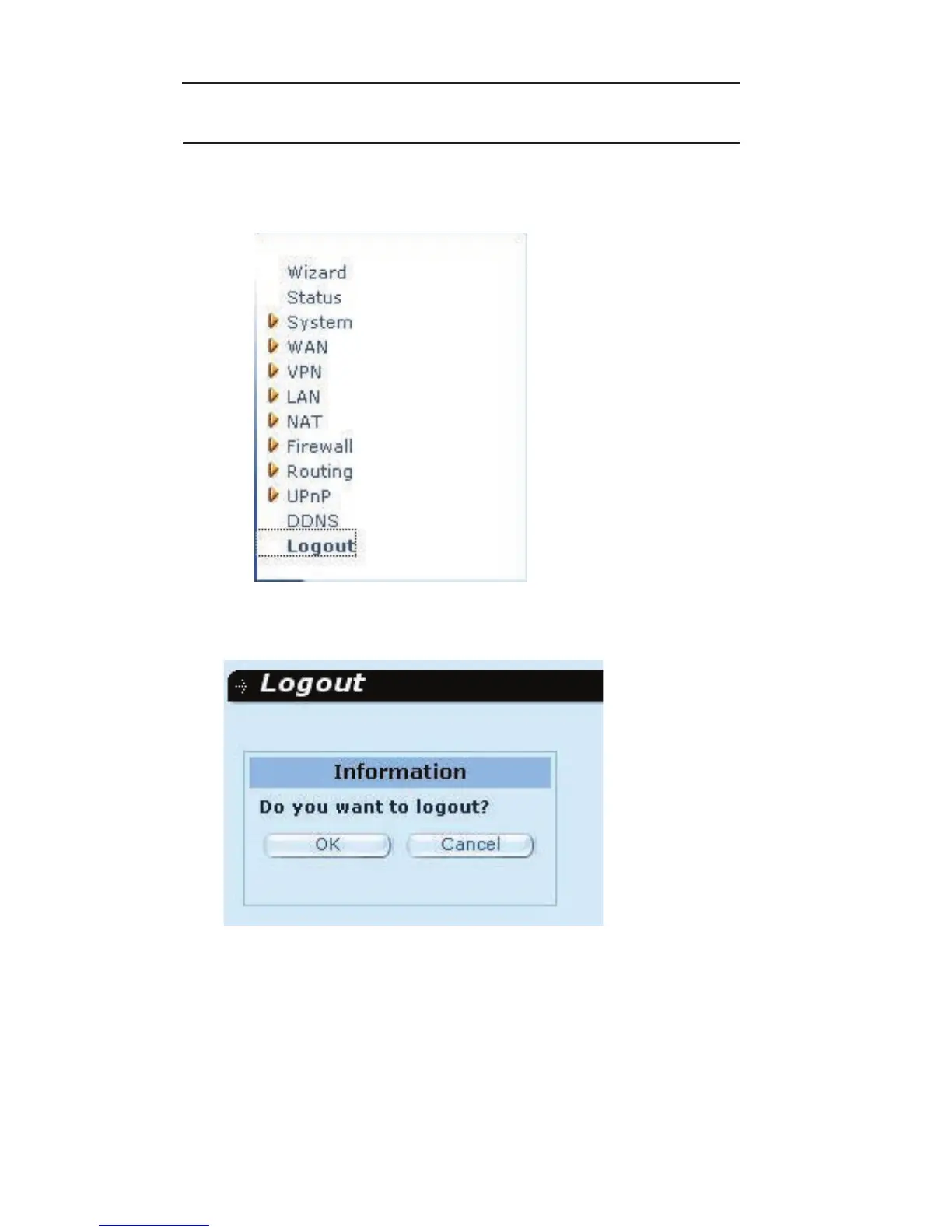 Wizard
Status
System
WAN
VPN
LAN
NAT
Firewall
Routing
UPnP
DDNS
Logout

Logout

Information

Do you want to logout?

OK Cancel